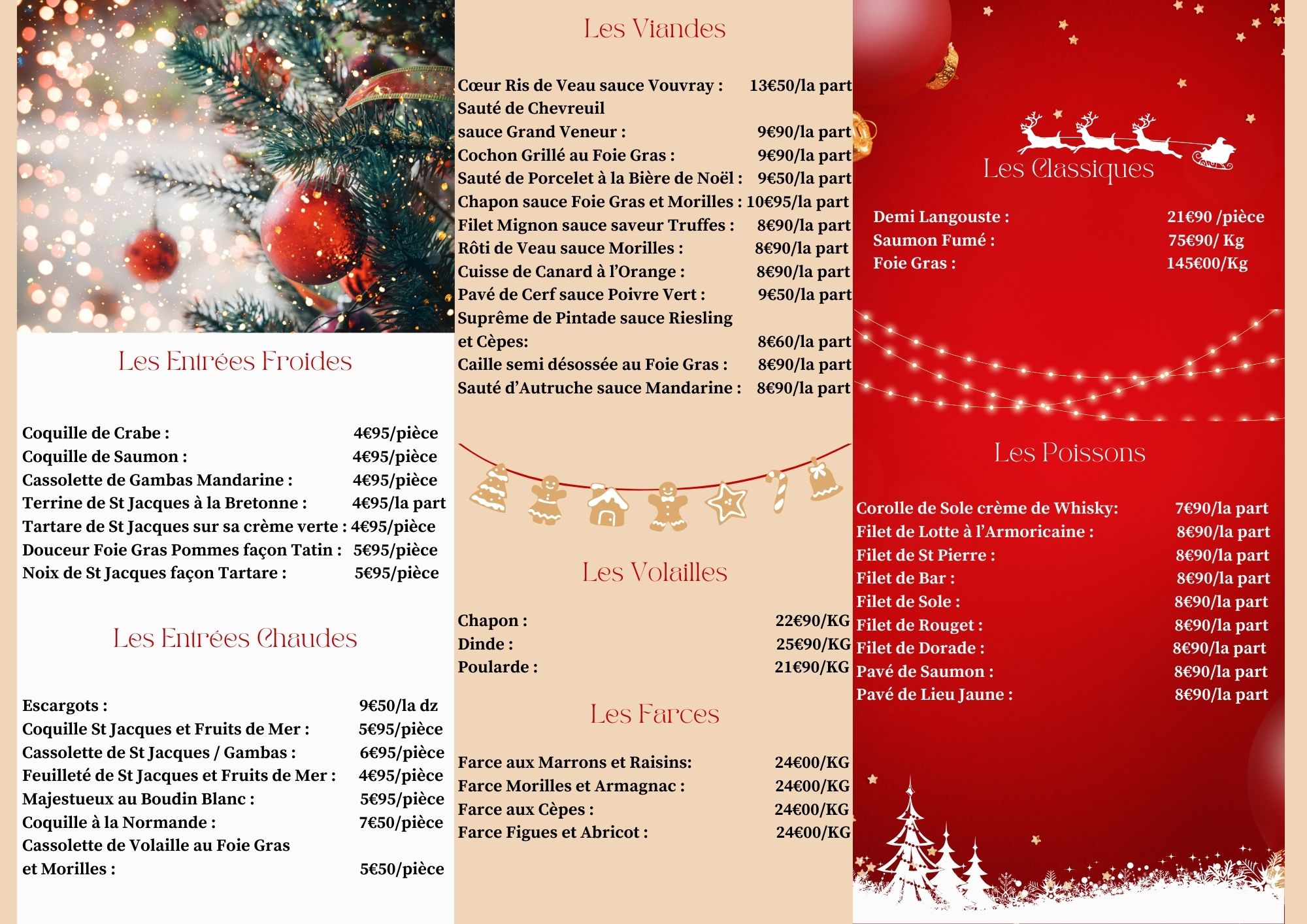 Les Entrées Froides

Coquille de Crabe : 4€95/pièce
Coquille de Saumon : 4€95/pièce
Cassolette de Gambas Mandarine : 4€95/pièce
Terrine de St Jacques à la Bretonne : 4€95/la part
Tartare de St Jacques sur sa crème verte : 4€95/pièce
Douceur Foie Gras Pommes façon Tatin : 5€95/pièce
Noix de St Jacques façon Tartare : 5€95/pièce

Les Entrées Chaudes

Escargots : 9€50/la dz
Coquille St Jacques et Fruits de Mer : 5€95/pièce
Cassolette de St Jacques / Gambas : 6€95/pièce
Feuilleté de St Jacques et Fruits de Mer : 4€95/pièce
Majestueux au Boudin Blanc : 5€95/pièce
Coquille à la Normande : 7€50/pièce
Cassolette de Volaille au Foie Gras
et Morilles : 5€50/pièce

Les Viandes

Cœur Ris de Veau sauce Vouvray : 13€50/la part
Sauté de Chevreuil
sauce Grand Veneur : 9€90/la part
Cochon Grillé au Foie Gras : 9€90/la part
Sauté de Porcelet à la Bière de Noël : 9€50/la part
Chapon sauce Foie Gras et Morilles : 10€95/la part
Filet Mignon sauce saveur Truffes : 8€90/la part
Rôti de Veau sauce Morilles : 8€90/la part
Cuisse de Canard à l'Orange : 8€90/la part
Pavé de Cerf sauce Poivre Vert : 9€50/la part
Suprême de Pintade sauce Riesling
et Cèpes: 8€60/la part
Caille semi désossée au Foie Gras : 8€90/la part
Sauté d'Autruche sauce Mandarine : 8€90/la part

Les Volailles

Chapon : 22€90/KG
Dinde : 25€90/KG
Poularde : 21€90/KG

Les Farces

Farce aux Marrons et Raisins: 24€00/KG
Farce Morilles et Armagnac : 24€00/KG
Farce aux Cèpes : 24€00/KG
Farce Figues et Abricot : 24€00/KG

Les Classiques

Demi Langouste : 21€90 /pièce
Saumon Fumé : 75€90/ Kg
Foie Gras : 145€00/Kg

Les Poissons

Corolle de Sole crème de Whisky: 7€90/la part
Filet de Lotte à l'Armoricaine : 8€90/la part
Filet de St Pierre : 8€90/la part
Filet de Bar : 8€90/la part
Filet de Sole : 8€90/la part
Filet de Rouget : 8€90/la part
Filet de Dorade : 8€90/la part
Pavé de Saumon : 8€90/la part
Pavé de Lieu Jaune : 8€90/la part